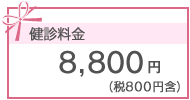 健診料金

8,800円
(税800円含)